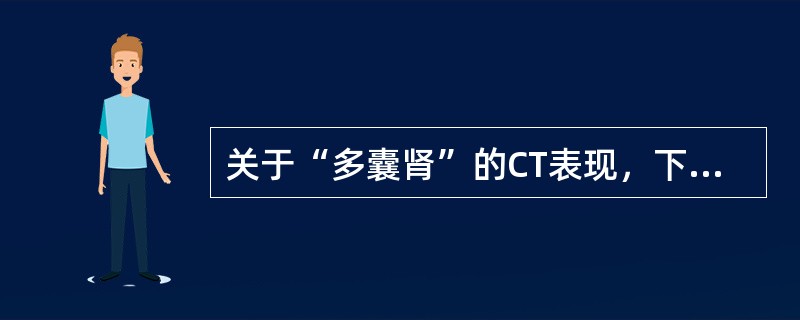 关于“多囊肾”的CT表现，下...